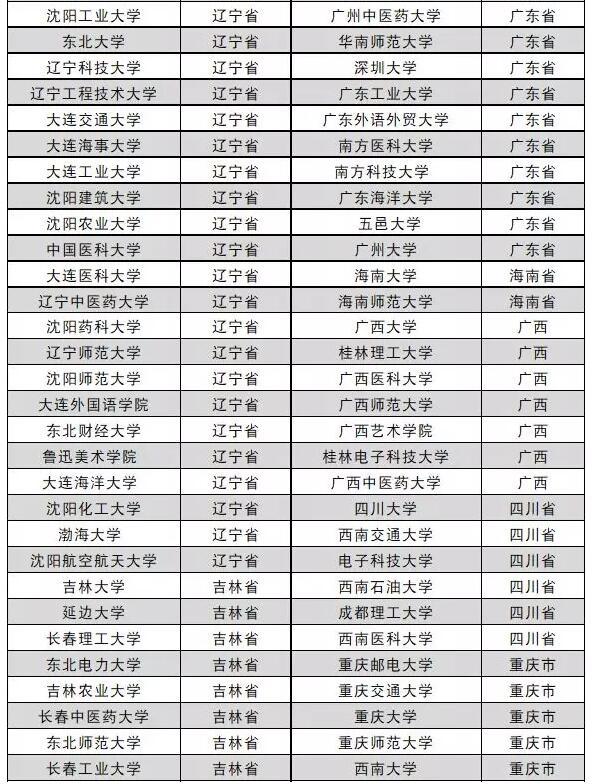 | 沈阳工业大学 | 辽宁省 | 广州中医药大学 | 广东省 |
|---|---|---|---|
| 东北大学 | 辽宁省 | 华南师范大学 | 广东省 |
| 辽宁科技大学 | 辽宁省 | 深圳大学 | 广东省 |
| 辽宁工程技术大学 | 辽宁省 | 广东工业大学 | 广东省 |
| 大连交通大学 | 辽宁省 | 广东外语外贸大学 | 广东省 |
| 大连海事大学 | 辽宁省 | 南方医科大学 | 广东省 |
| 大连工业大学 | 辽宁省 | 南方科技大学 | 广东省 |
| 沈阳建筑大学 | 辽宁省 | 广东海洋大学 | 广东省 |
| 沈阳农业大学 | 辽宁省 | 五邑大学 | 广东省 |
| 中国医科大学 | 辽宁省 | 广州大学 | 广东省 |
| 大连医科大学 | 辽宁省 | 海南大学 | 海南省 |
| 辽宁中医药大学 | 辽宁省 | 海南师范大学 | 海南省 |
| 沈阳药科大学 | 辽宁省 | 广西大学 | 广西 |
| 辽宁师范大学 | 辽宁省 | 桂林理工大学 | 广西 |
| 沈阳师范大学 | 辽宁省 | 广西医科大学 | 广西 |
| 大连外国语学院 | 辽宁省 | 广西师范大学 | 广西 |
| 东北财经大学 | 辽宁省 | 广西艺术学院 | 广西 |
| 鲁迅美术学院 | 辽宁省 | 桂林电子科技大学 | 广西 |
| 大连海洋大学 | 辽宁省 | 广西中医药大学 | 广西 |
| 沈阳化工大学 | 辽宁省 | 四川大学 | 四川省 |
| 渤海大学 | 辽宁省 | 西南交通大学 | 四川省 |
| 沈阳航空航天大学 | 辽宁省 | 电子科技大学 | 四川省 |
| 吉林大学 | 吉林省 | 西南石油大学 | 四川省 |
| 延边大学 | 吉林省 | 成都理工大学 | 四川省 |
| 长春理工大学 | 吉林省 | 西南医科大学 | 四川省 |
| 东北电力大学 | 吉林省 | 重庆邮电大学 | 重庆市 |
| 吉林农业大学 | 吉林省 | 重庆交通大学 | 重庆市 |
| 长春中医药大学 | 吉林省 | 重庆大学 | 重庆市 |
| 东北师范大学 | 吉林省 | 重庆师范大学 | 重庆市 |
| 长春工业大学 | 吉林省 | 西南大学 | 重庆市 |